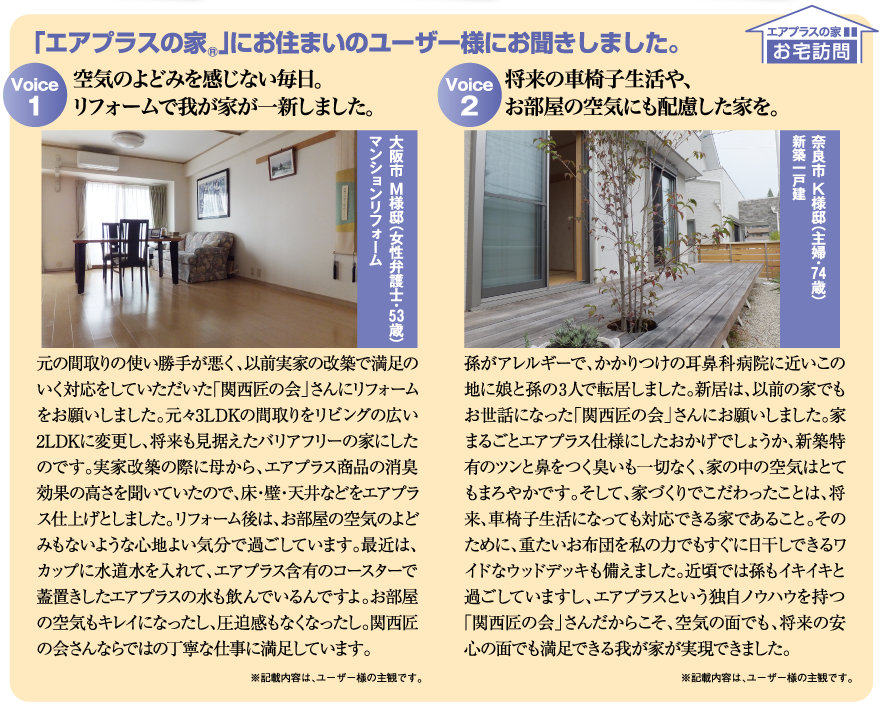 「エアプラスの家®」にお住まいのユーザー様にお聞きしました。

エアプラスの家
お宅訪問

Voice 1
空気のよどみを感じない毎日。
リフォームで我が家が一新しました。

大阪市 M様邸(女性弁護士・53歳)
マンションリフォーム

元の間取りの使い勝手が悪く、以前実家の改築で満足のいく対応をしていただいた「関西匠の会」さんにリフォームをお願いしました。元々3LDKの間取りをリビングの広い2LDKに変更し、将来も見据えたバリアフリーの家にしたのです。実家改築の際に母から、エアプラス商品の消臭効果の高さを聞いていたので、床・壁・天井などをエアプラス仕上げとしました。リフォーム後は、お部屋の空気のよどみもないような心地よい気分で過ごしています。最近は、カップに水道水を入れて、エアプラス含有のコースターで蓋置きしたエアプラスの水も飲んでいるんですよ。お部屋の空気もキレイになったし、圧迫感もなくなったし。関西匠の会さんならではの丁寧な仕事に満足しています。

※記載内容は、ユーザー様の主観です。

Voice 2
将来の車椅子生活や、
お部屋の空気にも配慮した家を。

奈良市 K様邸(主婦・74歳)
新築一戸建

孫がアレルギーで、かかりつけの耳鼻科病院に近いこの地に娘と孫の3人で転居しました。新居は、以前の家でもお世話になった「関西匠の会」さんにお願いしました。家まるごとエアプラス仕様にしたおかげでしょうか、新築特有のツンと鼻をつく臭いも一切なく、家の中の空気はとてもまろやかです。そして、家づくりでこだわったことは、将来、車椅子生活になっても対応できる家であること。そのために、重たいお布団を私の力でもすぐに日干しできるワイドなウッドデッキも備えました。近頃では孫もイキイキと過ごしていますし、エアプラスという独自ノウハウを持つ「関西匠の会」さんだからこそ、空気の面でも、将来の安心の面でも満足できる我が家が実現できました。

※記載内容は、ユーザー様の主観です。